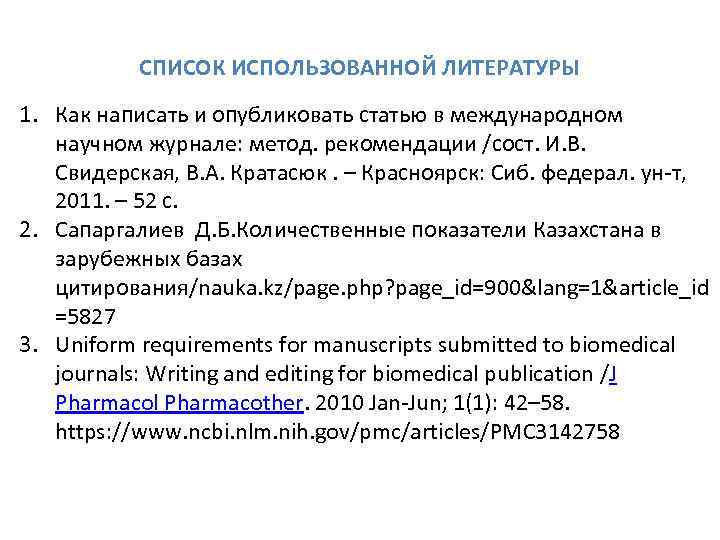 СПИСОК ИСПОЛЬЗОВАННОЙ ЛИТЕРАТУРЫ

1. Как написать и опубликовать статью в международном научном журнале: метод. рекомендации /сост. И.В. Свидерская, В.А. Кратасюк . – Красноярск: Сиб. федерал. ун-т, 2011. – 52 с.
2. Сапаргалиев Д.Б.Количественные показатели Казахстана в зарубежных базах цитирования/nauka.kz/page.php?page_id=900&lang=1&article_id=5827
3. Uniform requirements for manuscripts submitted to biomedical journals: Writing and editing for biomedical publication /J Pharmacol Pharmacother. 2010 Jan-Jun; 1(1): 42–58. https://www.ncbi.nlm.nih.gov/pmc/articles/PMC3142758